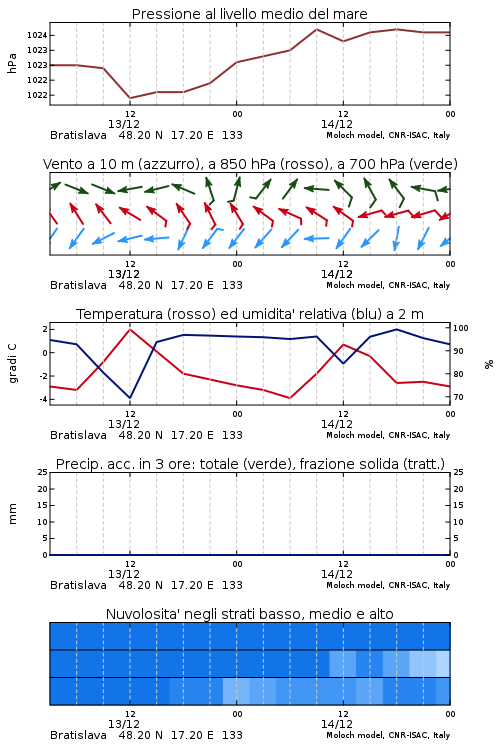 Pressione al livello medio del mare

hPa

1024
1023
1023
1022
1022

12
13/12
00
12
14/12
00

Bratislava 48.20 N 17.20 E 133
Moloch model, CNR-ISAC, Italy

Vento a 10 m (azzurro), a 850 hPa (rosso), a 700 hPa (verde)

12
13/12
00
12
14/12
00

Bratislava 48.20 N 17.20 E 133
Moloch model, CNR-ISAC, Italy

Temperatura (rosso) ed umidita' relativa (blu) a 2 m

gradi C

2
0
-2
-4

100
90
80
70

%

12
13/12
00
12
14/12
00

Bratislava 48.20 N 17.20 E 133
Moloch model, CNR-ISAC, Italy

Precip. acc. in 3 ore: totale (verde), frazione solida (tratt.)

mm

25
20
15
10
5
0

25
20
15
10
5
0

12
13/12
00
12
14/12
00

Bratislava 48.20 N 17.20 E 133
Moloch model, CNR-ISAC, Italy

Nuvolosita' negli strati basso, medio e alto

12
13/12
00
12
14/12
00

Bratislava 48.20 N 17.20 E 133
Moloch model, CNR-ISAC, Italy